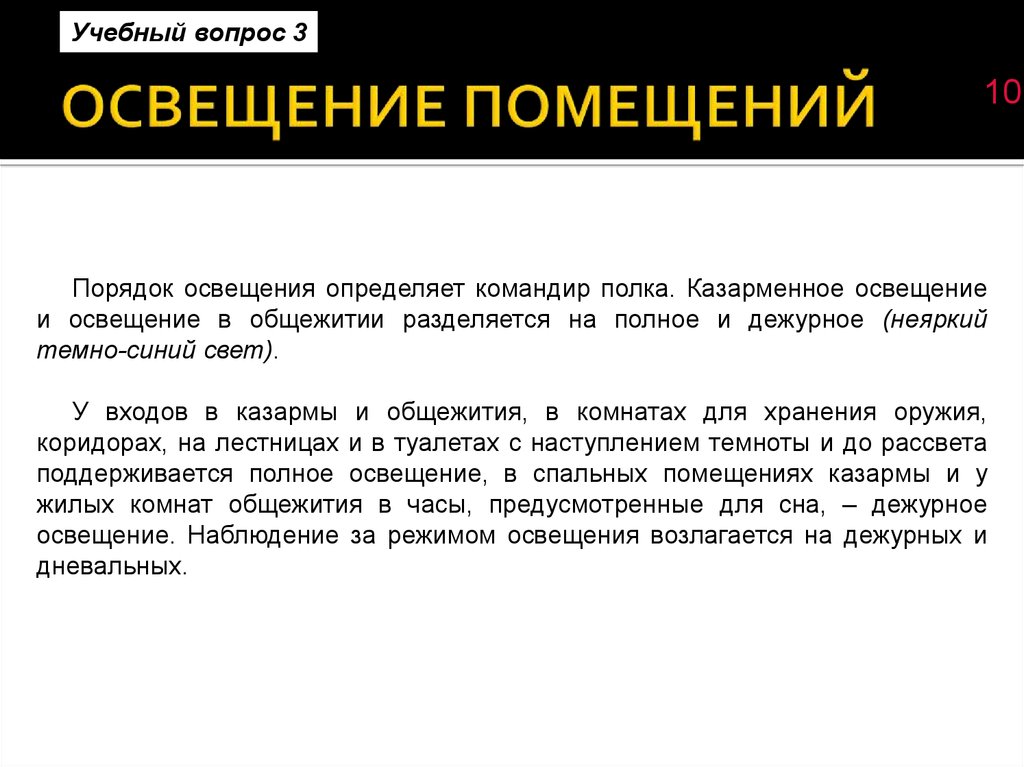 Учебный вопрос 3

ОСВЕЩЕНИЕ ПОМЕЩЕНИЙ

10

Порядок освещения определяет командир полка. Казарменное освещение и освещение в общежитии разделяется на полное и дежурное (неяркий темно-синий свет).

У входов в казармы и общежития, в комнатах для хранения оружия, коридорах, на лестницах и в туалетах с наступлением темноты и до рассвета поддерживается полное освещение, в спальных помещениях казармы и у жилых комнат общежития в часы, предусмотренные для сна, – дежурное освещение. Наблюдение за режимом освещения возлагается на дежурных и дневальных.